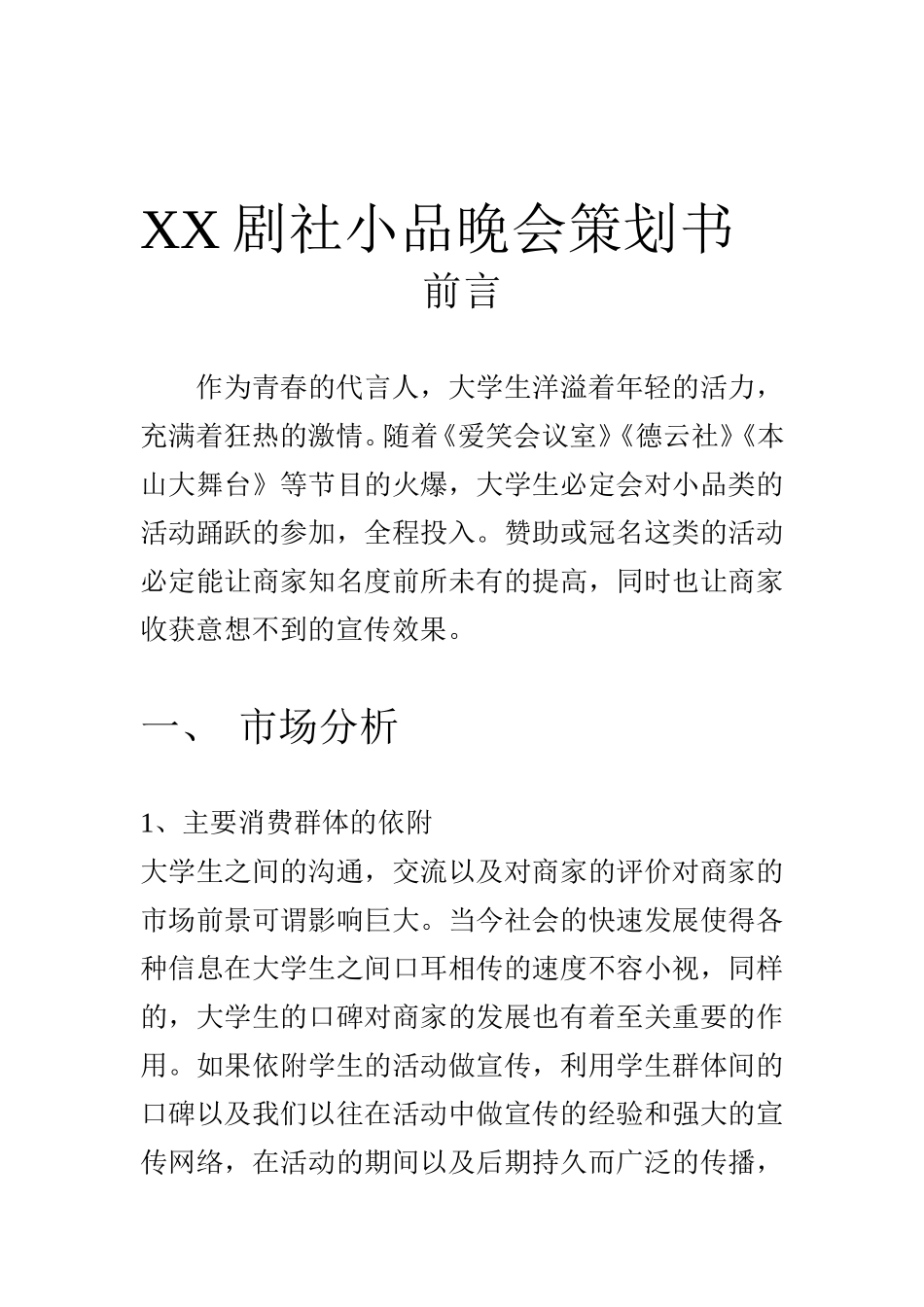 XX 剧社小品晚会策划书

前言

作为青春的代言人，大学生洋溢着年轻的活力，充满着狂热的激情。随着《爱笑会议室》《德云社》《本山大舞台》等节目的火爆，大学生必定会对小品类的活动踊跃的参加，全程投入。赞助或冠名这类的活动必定能让商家知名度前所未有的提高，同时也让商家收获意想不到的宣传效果。

一、 市场分析

1、主要消费群体的依附

大学生之间的沟通，交流以及对商家的评价对商家的市场前景可谓影响巨大。当今社会的快速发展使得各种信息在大学生之间口耳相传的速度不容小视，同样的，大学生的口碑对商家的发展也有着至关重要的作用。如果依附学生的活动做宣传，利用学生群体间的口碑以及我们以往在活动中做宣传的经验和强大的宣传网络，在活动的期间以及后期持久而广泛的传播，